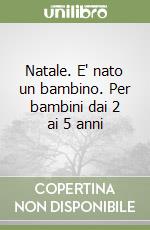 unilibro

Natale. E' nato un bambino. Per bambini dai 2 ai 5 anni

COPERTINA NON DISPONIBILE